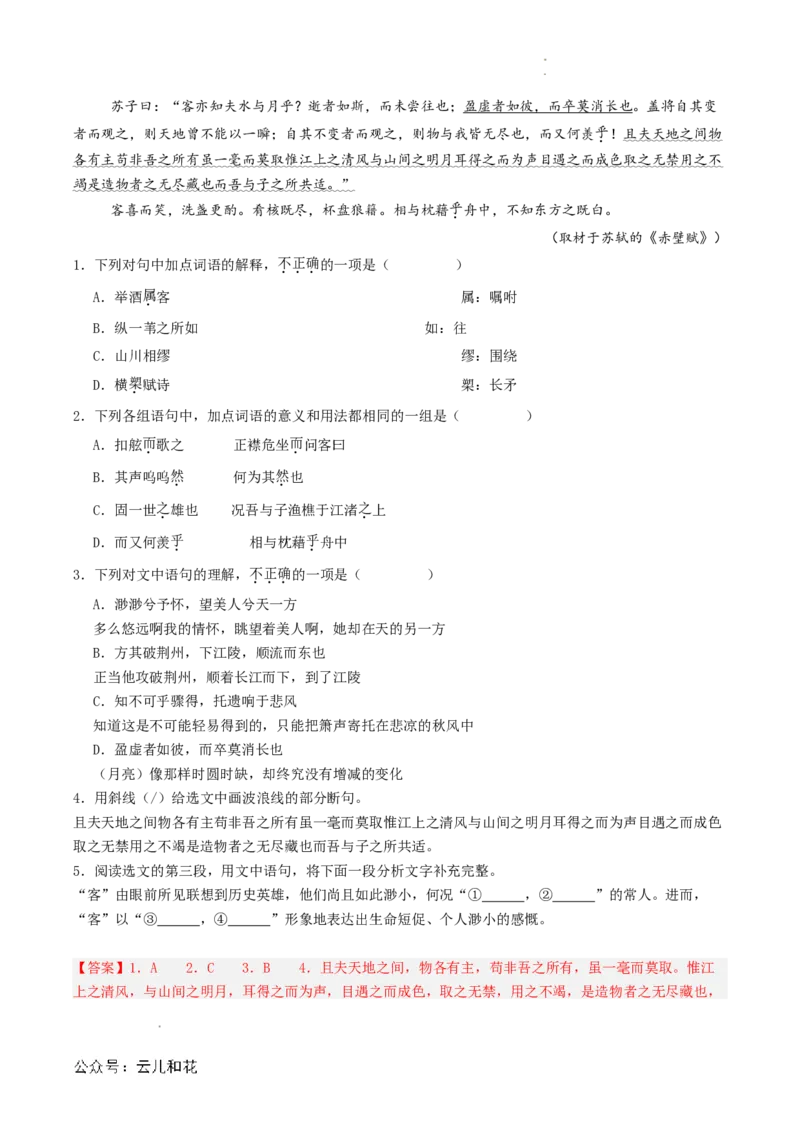 苏子曰：“客亦知夫水与月乎？逝者如斯，而未尝往也；盈虚者如彼，而卒莫消长也。盖将自其变者而观之，则天地曾不能以一瞬；自其不变者而观之，则物与我皆无尽也，而又何羡乎！且夫天地之间物各有主苟非吾之所有虽一毫而莫取惟江上之清风与山间之明月耳得之而为声目遇之而成色取之无禁用之不竭是造物者之无尽藏也而吾与子之所共适。”

客喜而笑，洗盏更酌。肴核既尽，杯盘狼籍。相与枕藉乎舟中，不知东方之既白。

（取材于苏轼的《赤壁赋》）

1．下列对句中加点词语的解释，不正确的一项是（ ）

A．举酒属客 属：嘱咐

B．纵一苇之所如 如：往

C．山川相缪 缪：围绕

D．横槊赋诗 槊：长矛

2．下列各组语句中，加点词语的意义和用法都相同的一组是（ ）

A．扣舷而歌之 正襟危坐而问客曰

B．其声呜呜然 何为其然也

C．固一世之雄也 况吾与子渔樵于江渚之上

D．而又何羡乎 相与枕藉乎舟中

3．下列对文中语句的理解，不正确的一项是（ ）

A．渺渺兮予怀，望美人兮天一方

多么悠远啊我的情怀，眺望着美人啊，她却在天的另一方

B．方其破荆州，下江陵，顺流而东也

正当他攻破荆州，顺着长江而下，到了江陵

C．知不可乎骤得，托遗响于悲风

知道这是不可能轻易得到的，只能把箫声寄托在悲凉的秋风中

D．盈虚者如彼，而卒莫消长也

（月亮）像那样时圆时缺，却终究没有增减的变化

4．用斜线（/）给选文中画波浪线的部分断句。

且夫天地之间物各有主苟非吾之所有虽一毫而莫取惟江上之清风与山间之明月耳得之而为声目遇之而成色取之无禁用之不竭是造物者之无尽藏也而吾与子之所共适。

5．阅读选文的第三段，用文中语句，将下面一段分析文字补充完整。

“客”由眼前所见联想到历史英雄，他们尚且如此渺小，何况“①____，②____”的常人。进而，“客”以“③____，④____”形象地表达出生命短促、个人渺小的感慨。

【答案】1．A 2．C 3．B 4．且夫天地之间，物各有主，苟非吾之所有，虽一毫而莫取。惟江上之清风，与山间之明月，耳得之而为声，目遇之而成色，取之无禁，用之不竭，是造物者之无尽藏也，

公众号：云儿和花